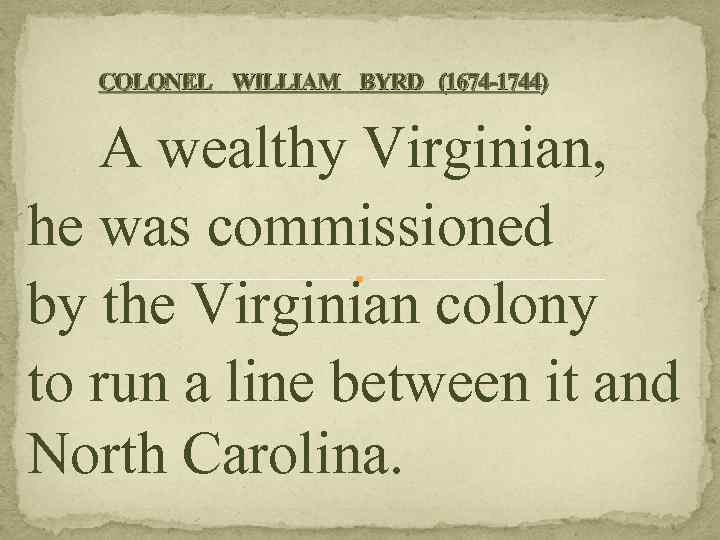 COLONEL WILLIAM BYRD (1674-1744)

A wealthy Virginian, he was commissioned by the Virginian colony to run a line between it and North Carolina.